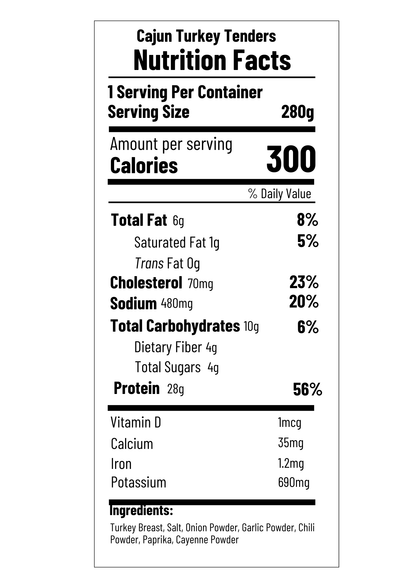 Cajun Turkey Tenders
Nutrition Facts

1 Serving Per Container
Serving Size 280g

Amount per serving
Calories 300

% Daily Value

Total Fat 6g 8%
Saturated Fat 1g 5%
Trans Fat 0g
Cholesterol 70mg 23%
Sodium 480mg 20%
Total Carbohydrates 10g 6%
Dietary Fiber 4g
Total Sugars 4g
Protein 28g 56%

Vitamin D 1mcg
Calcium 35mg
Iron 1.2mg
Potassium 690mg

Ingredients:
Turkey Breast, Salt, Onion Powder, Garlic Powder, Chili Powder, Paprika, Cayenne Powder